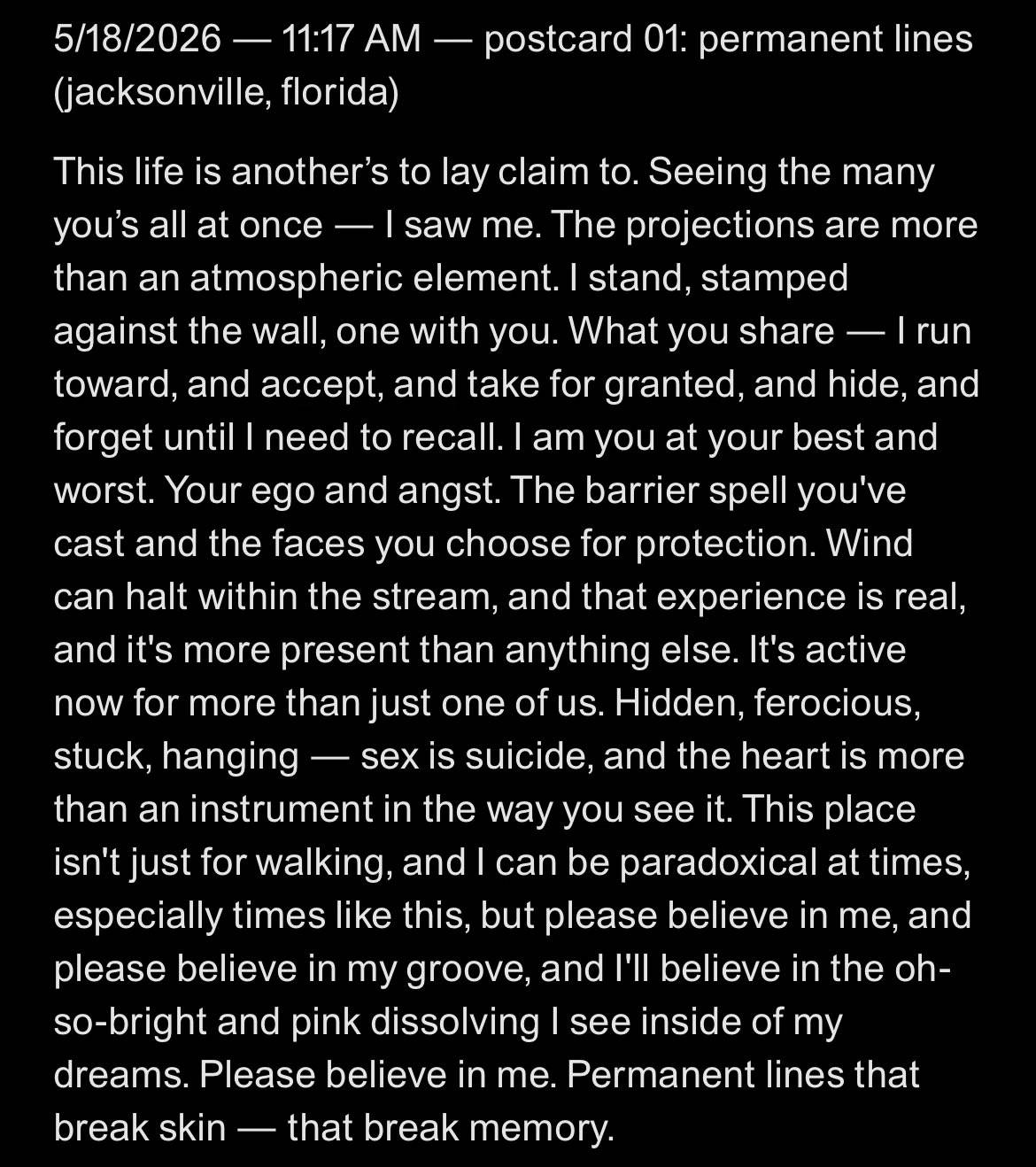 5/18/2026 — 11:17 AM — postcard 01: permanent lines (jacksonville, florida)

This life is another's to lay claim to. Seeing the many you's all at once — I saw me. The projections are more than an atmospheric element. I stand, stamped against the wall, one with you. What you share — I run toward, and accept, and take for granted, and hide, and forget until I need to recall. I am you at your best and worst. Your ego and angst. The barrier spell you've cast and the faces you choose for protection. Wind can halt within the stream, and that experience is real, and it's more present than anything else. It's active now for more than just one of us. Hidden, ferocious, stuck, hanging — sex is suicide, and the heart is more than an instrument in the way you see it. This place isn't just for walking, and I can be paradoxical at times, especially times like this, but please believe in me, and please believe in my groove, and I'll believe in the oh-so-bright and pink dissolving I see inside of my dreams. Please believe in me. Permanent lines that break skin — that break memory.